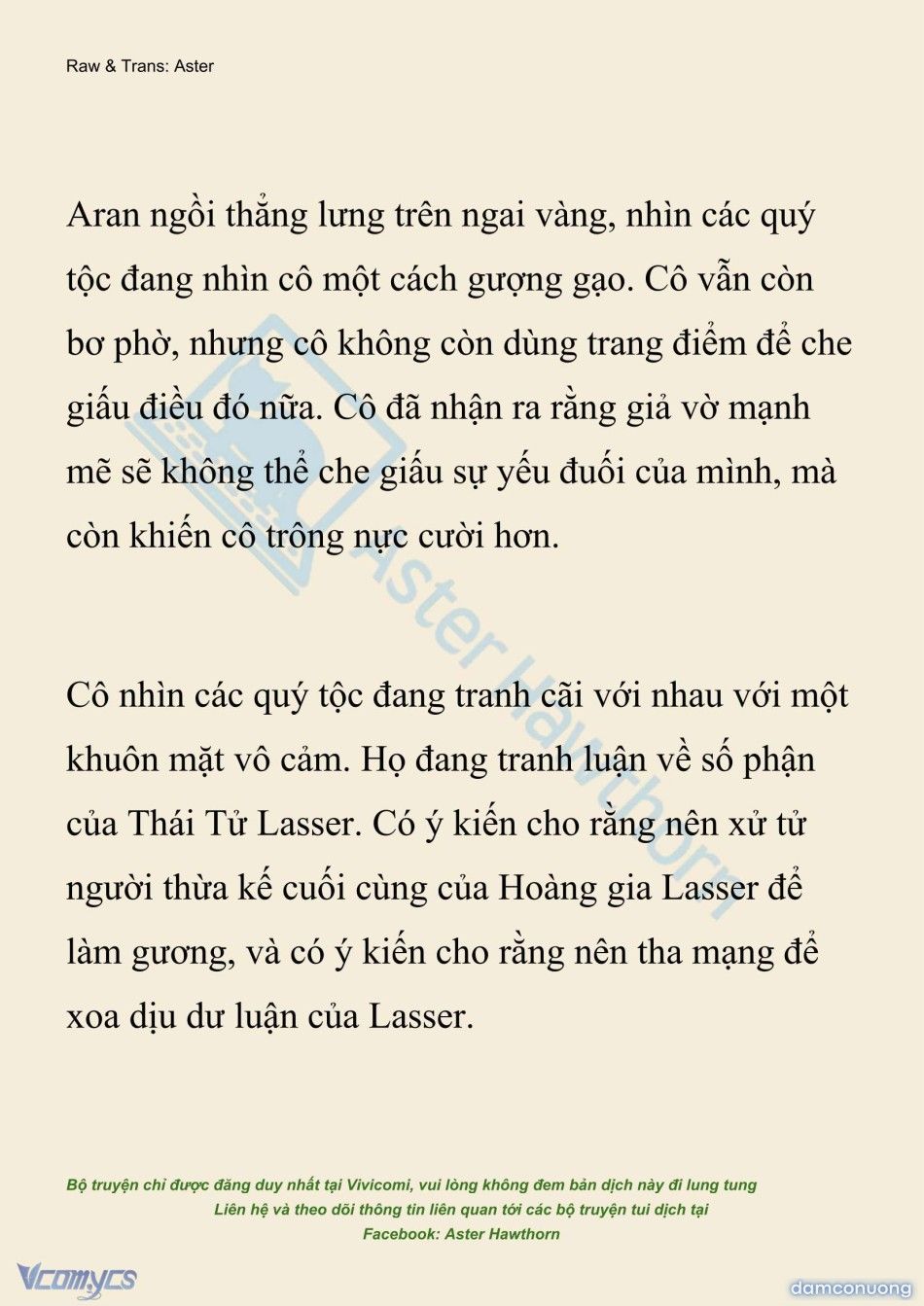 Raw & Trans: Aster

Aran ngồi thẳng lưng trên ngai vàng, nhìn các quý tộc đang nhìn cô một cách gượng gạo. Cô vẫn còn bơ phờ, nhưng cô không còn dùng trang điểm để che giấu điều đó nữa. Cô đã nhận ra rằng giả vờ mạnh mẽ sẽ không thể che giấu sự yếu đuối của mình, mà còn khiến cô trông nực cười hơn.

Cô nhìn các quý tộc đang tranh cãi với nhau với một khuôn mặt vô cảm. Họ đang tranh luận về số phận của Thái Tử Lasser. Có ý kiến cho rằng nên xử tử người thừa kế cuối cùng của Hoàng gia Lasser để làm gương, và có ý kiến cho rằng nên tha mạng để xoa dịu dư luận của Lasser.

Aster Hawthorn

Bộ truyện chỉ được đăng duy nhất tại Vivicomi, vui lòng không đem bản dịch này đi lung tung
Liên hệ và theo dõi thông tin liên quan tới các bộ truyện tui dịch tại
Facebook: Aster Hawthorn

Vcomycs

damconuong